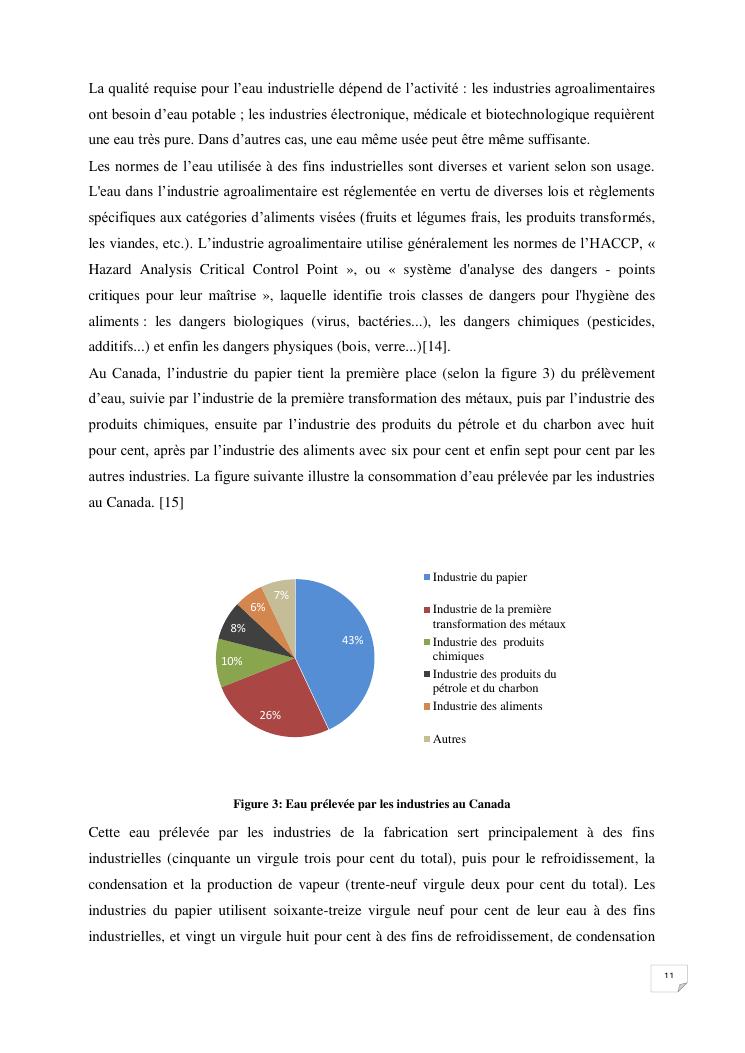 La qualité requise pour l'eau industrielle dépend de l'activité : les industries agroalimentaires ont besoin d'eau potable ; les industries électronique, médicale et biotechnologique requièrent une eau très pure. Dans d'autres cas, une eau même usée peut être même suffisante.

Les normes de l'eau utilisée à des fins industrielles sont diverses et varient selon son usage. L'eau dans l'industrie agroalimentaire est réglementée en vertu de diverses lois et règlements spécifiques aux catégories d'aliments visées (fruits et légumes frais, les produits transformés, les viandes, etc.). L'industrie agroalimentaire utilise généralement les normes de l'HACCP, « Hazard Analysis Critical Control Point », ou « système d'analyse des dangers - points critiques pour leur maîtrise », laquelle identifie trois classes de dangers pour l'hygiène des aliments : les dangers biologiques (virus, bactéries...), les dangers chimiques (pesticides, additifs...) et enfin les dangers physiques (bois, verre...)[14].

Au Canada, l'industrie du papier tient la première place (selon la figure 3) du prélèvement d'eau, suivie par l'industrie de la première transformation des métaux, puis par l'industrie des produits chimiques, ensuite par l'industrie des produits du pétrole et du charbon avec huit pour cent, après par l'industrie des aliments avec six pour cent et enfin sept pour cent par les autres industries. La figure suivante illustre la consommation d'eau prélevée par les industries au Canada. [15]

43%
26%
10%
8%
6%
7%

Industrie du papier
Industrie de la première transformation des métaux
Industrie des produits chimiques
Industrie des produits du pétrole et du charbon
Industrie des aliments
Autres

Figure 3: Eau prélevée par les industries au Canada

Cette eau prélevée par les industries de la fabrication sert principalement à des fins industrielles (cinquante un virgule trois pour cent du total), puis pour le refroidissement, la condensation et la production de vapeur (trente-neuf virgule deux pour cent du total). Les industries du papier utilisent soixante-treize virgule neuf pour cent de leur eau à des fins industrielles, et vingt un virgule huit pour cent à des fins de refroidissement, de condensation

11